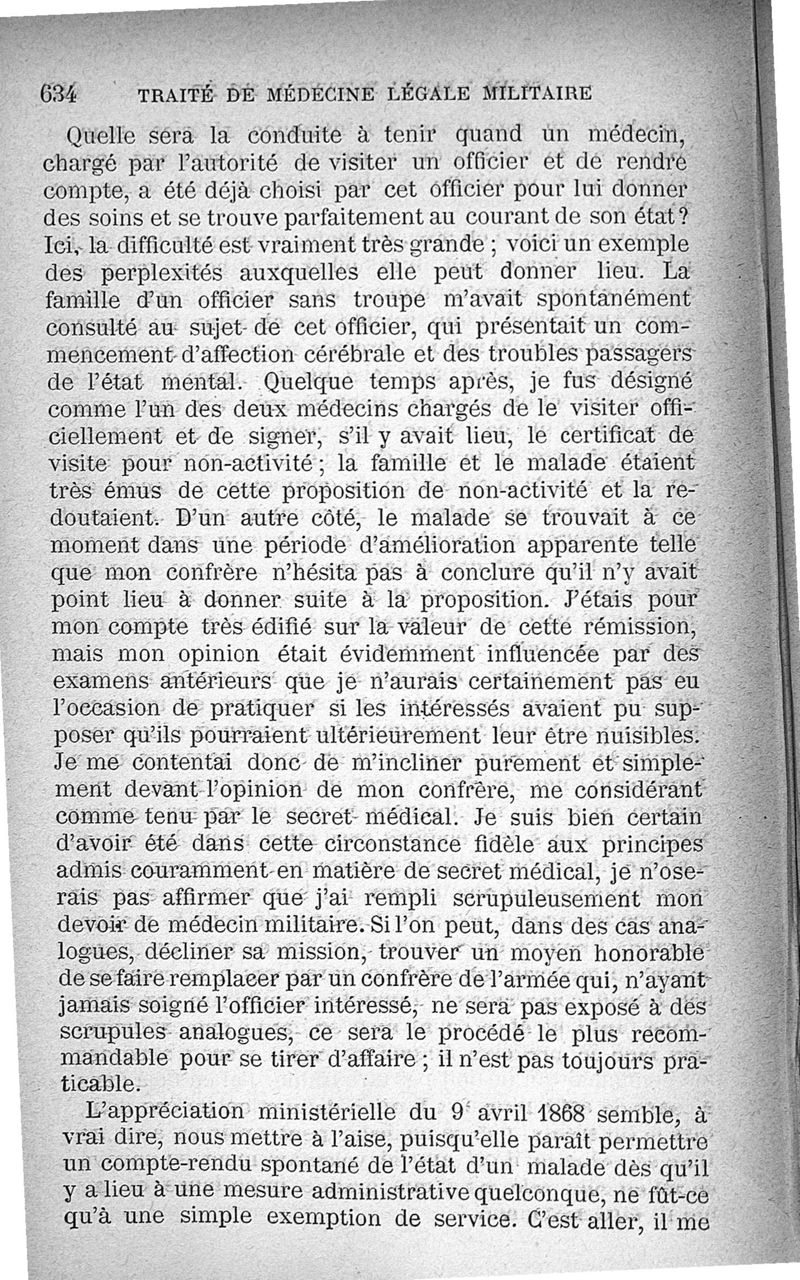 634 TRAITÉ DE MÉDECINE LÉGALE MILITAIRE

Quelle sera la conduite à tenir quand un médecin, chargé par l'autorité de visiter un officier et de rendre compte, a été déjà choisi par cet officier pour lui donner des soins et se trouve parfaitement au courant de son état? Ici, la difficulté est vraiment très grande ; voici un exemple des perplexités auxquelles elle peut donner lieu. La famille d'un officier sans troupe m'avait spontanément consulté au sujet de cet officier, qui présentait un commencement d'affection cérébrale et des troubles passagers de l'état mental. Quelque temps après, je fus désigné comme l'un des deux médecins chargés de le visiter officiellement et de signer, s'il y avait lieu, le certificat de visite pour non-activité ; la famille et le malade étaient très émus de cette proposition de non-activité et la redoutaient. D'un autre côté, le malade se trouvait à ce moment dans une période d'amélioration apparente telle que mon confrère n'hésita pas à conclure qu'il n'y avait point lieu à donner suite à la proposition. J'étais pour mon compte très édifié sur la valeur de cette rémission, mais mon opinion était évidemment influencée par des examens antérieurs que je n'aurais certainement pas eu l'occasion de pratiquer si les intéressés avaient pu supposer qu'ils pourraient ultérieurement leur être nuisibles. Je me contentai donc de m'incliner purement et simplement devant l'opinion de mon confrère, me considérant comme tenu par le secret médical. Je suis bien certain d'avoir été dans cette circonstance fidèle aux principes admis couramment en matière de secret médical, je n'oserais pas affirmer que j'ai rempli scrupuleusement mon devoir de médecin militaire. Si l'on peut, dans des cas analogues, décliner sa mission, trouver un moyen honorable de se faire remplacer par un confrère de l'armée qui, n'ayant jamais soigné l'officier intéressé, ne sera pas exposé à des scrupules analogues, ce sera le procédé le plus recommandable pour se tirer d'affaire ; il n'est pas toujours praticable.

L'appréciation ministérielle du 9 avril 1868 semble, à vrai dire, nous mettre à l'aise, puisqu'elle paraît permettre un compte-rendu spontané de l'état d'un malade dès qu'il y a lieu à une mesure administrative quelconque, ne fût-ce qu'à une simple exemption de service. C'est aller, il me